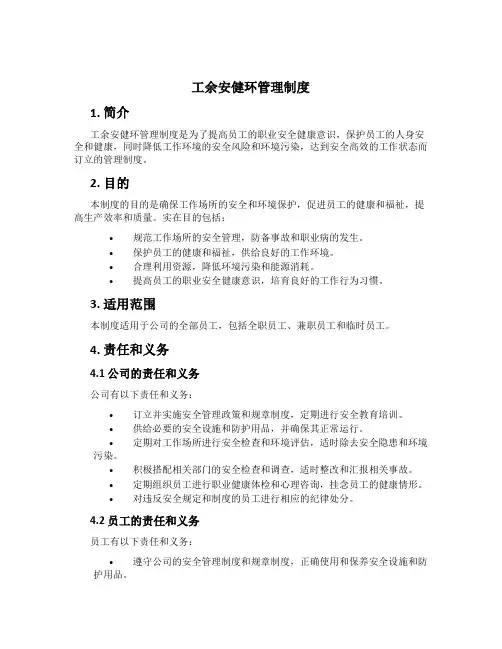 工余安健环管理制度

1. 简介

工余安健环管理制度是为了提高员工的职业安全健康意识，保护员工的人身安全和健康，同时降低工作环境的安全风险和环境污染，达到安全高效的工作状态而订立的管理制度。

2. 目的

本制度的目的是确保工作场所的安全和环境保护，促进员工的健康和福祉，提高生产效率和质量。实在目的包括：

• 规范工作场所的安全管理，防备事故和职业病的发生。
• 保护员工的健康和福祉，供给良好的工作环境。
• 合理利用资源，降低环境污染和能源消耗。
• 提高员工的职业安全健康意识，培育良好的工作行为习惯。

3. 适用范围

本制度适用于公司的全部员工，包括全职员工、兼职员工和临时员工。

4. 责任和义务

4.1 公司的责任和义务

公司有以下责任和义务：

• 订立并实施安全管理政策和规章制度，定期进行安全教育培训。
• 供给必要的安全设施和防护用品，并确保其正常运行。
• 定期对工作场所进行安全检查和环境评估，适时除去安全隐患和环境污染。
• 积极搭配相关部门的安全检查和调查，适时整改和汇报相关事故。
• 定期组织员工进行职业健康体检和心理咨询，挂念员工的健康情形。
• 对违反安全规定和制度的员工进行相应的纪律处分。

4.2 员工的责任和义务

员工有以下责任和义务：

• 遵守公司的安全管理制度和规章制度，正确使用和保养安全设施和防护用品。